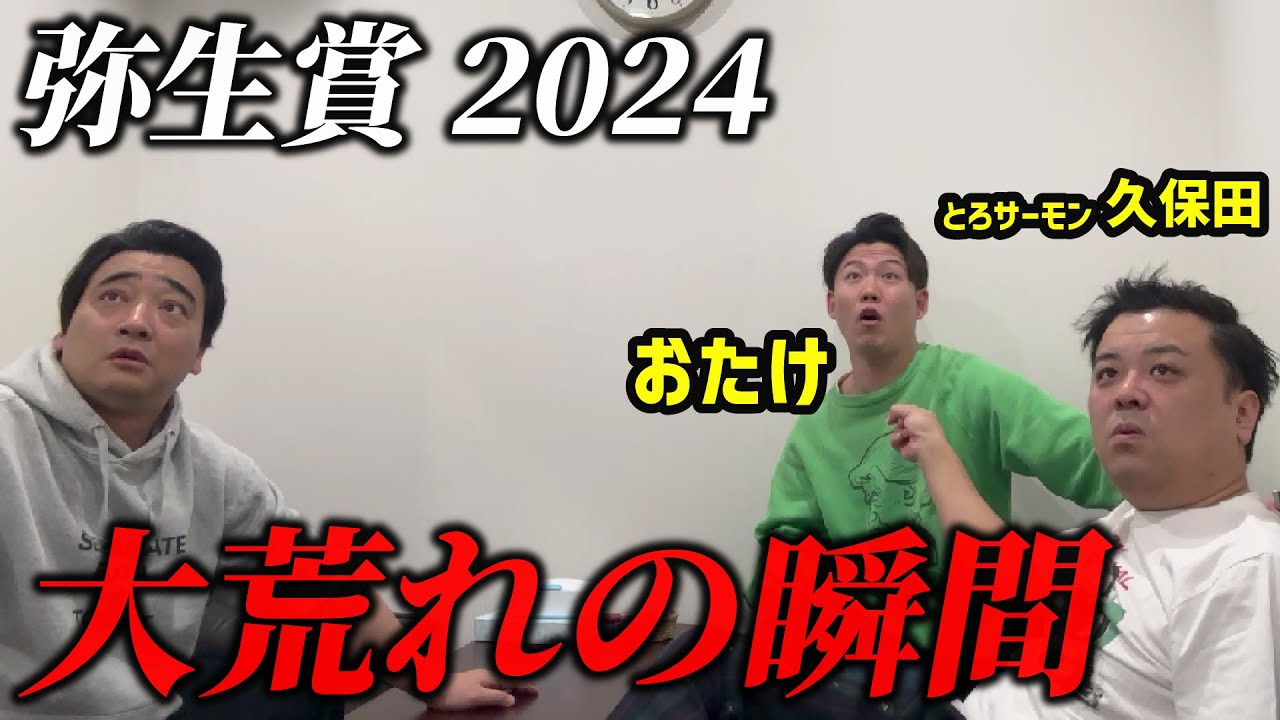 弥生賞 2024

とろサーモン 久保田

おたけ

大荒れの瞬間